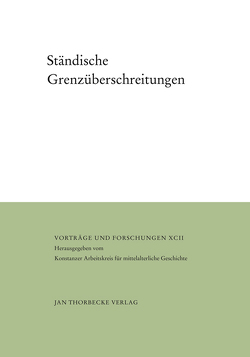 Ständische Grenzüberschreitungen

VORTRÄGE UND FORSCHUNGEN XCII
Herausgegeben vom
Konstanzer Arbeitskreis für mittelalterliche Geschichte

JAN THORBECKE VERLAG